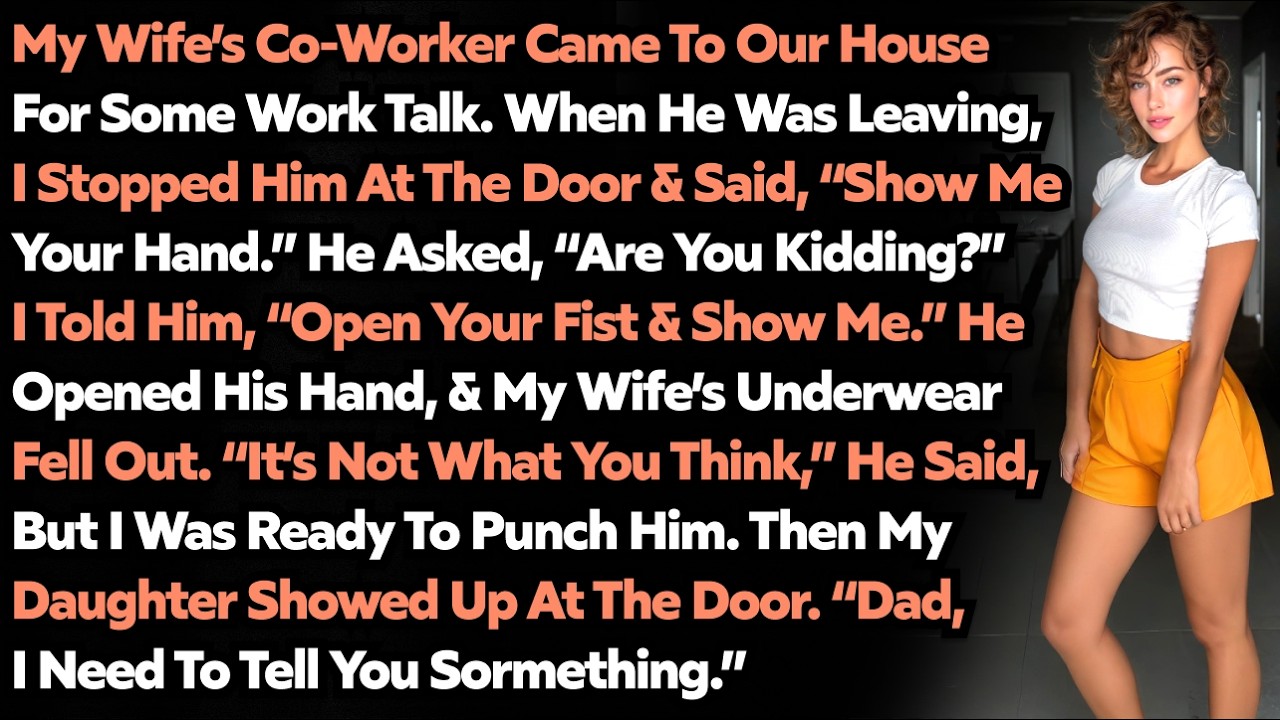 My Wife's Co-Worker Came To Our House For Some Work Talk. When He Was Leaving, I Stopped Him At The Door & Said, "Show Me Your Hand." He Asked, "Are You Kidding?" I Told Him, "Open Your Fist & Show Me." He Opened His Hand, & My Wife's Underwear Fell Out. "It's Not What You Think," He Said, But I Was Ready To Punch Him. Then My Daughter Showed Up At The Door. "Dad, I Need To Tell You Sormething."